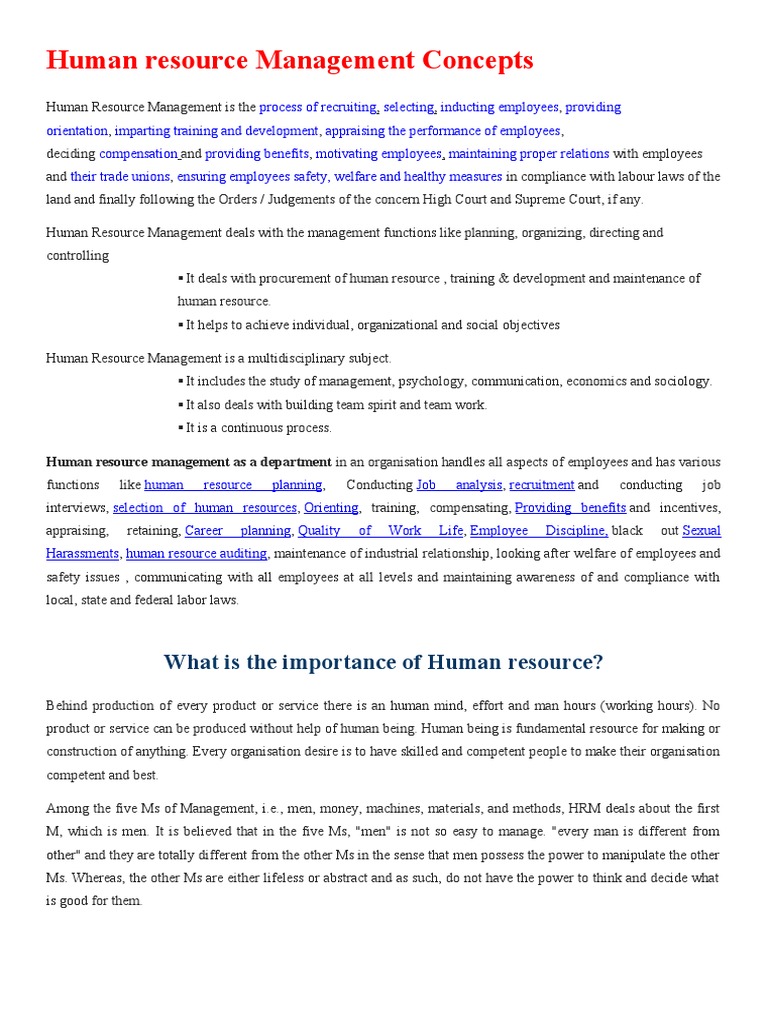 Human resource Management Concepts

Human Resource Management is the process of recruiting, selecting, inducting employees, providing orientation, imparting training and development, appraising the performance of employees, deciding compensation and providing benefits, motivating employees, maintaining proper relations with employees and their trade unions, ensuring employees safety, welfare and healthy measures in compliance with labour laws of the land and finally following the Orders / Judgements of the concern High Court and Supreme Court, if any.

Human Resource Management deals with the management functions like planning, organizing, directing and controlling

▪ It deals with procurement of human resource , training & development and maintenance of human resource.
▪ It helps to achieve individual, organizational and social objectives

Human Resource Management is a multidisciplinary subject.

▪ It includes the study of management, psychology, communication, economics and sociology.
▪ It also deals with building team spirit and team work.
▪ It is a continuous process.

Human resource management as a department in an organisation handles all aspects of employees and has various functions like human resource planning, Conducting Job analysis, recruitment and conducting job interviews, selection of human resources, Orienting, training, compensating, Providing benefits and incentives, appraising, retaining, Career planning, Quality of Work Life, Employee Discipline, black out Sexual Harassments, human resource auditing, maintenance of industrial relationship, looking after welfare of employees and safety issues , communicating with all employees at all levels and maintaining awareness of and compliance with local, state and federal labor laws.

What is the importance of Human resource?

Behind production of every product or service there is an human mind, effort and man hours (working hours). No product or service can be produced without help of human being. Human being is fundamental resource for making or construction of anything. Every organisation desire is to have skilled and competent people to make their organisation competent and best.

Among the five Ms of Management, i.e., men, money, machines, materials, and methods, HRM deals about the first M, which is men. It is believed that in the five Ms, "men" is not so easy to manage. "every man is different from other" and they are totally different from the other Ms in the sense that men possess the power to manipulate the other Ms. Whereas, the other Ms are either lifeless or abstract and as such, do not have the power to think and decide what is good for them.